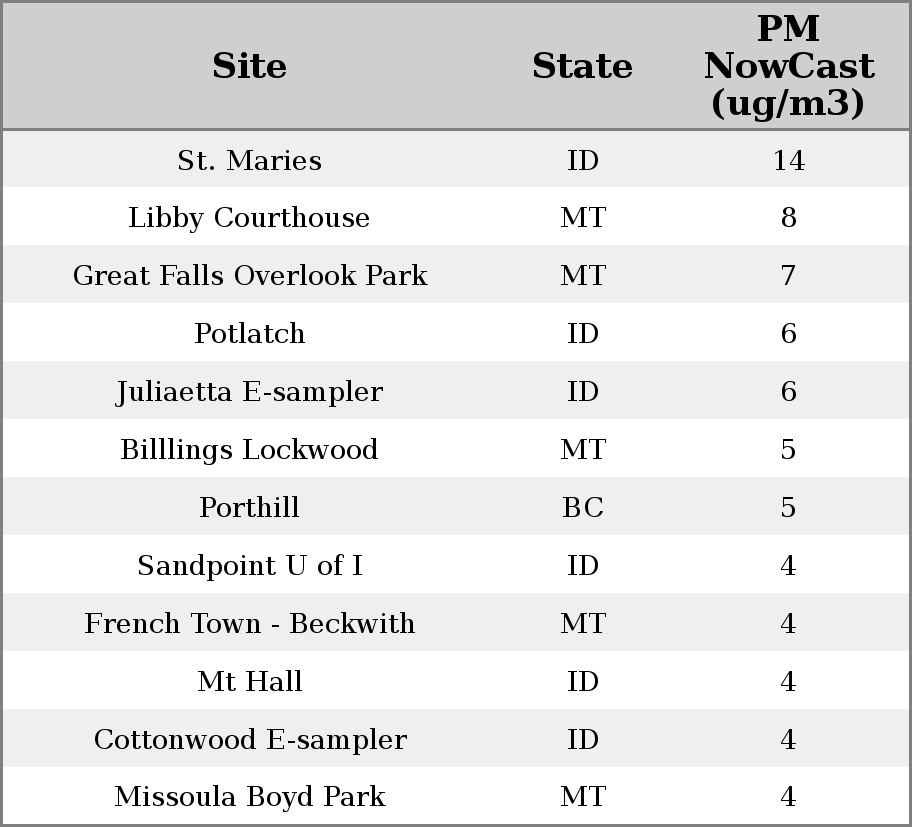 | Site | State | PM NowCast (ug/m3) |
|---|---|---|
| St. Maries | ID | 14 |
| Libby Courthouse | MT | 8 |
| Great Falls Overlook Park | MT | 7 |
| Potlatch | ID | 6 |
| Juliaetta E-sampler | ID | 6 |
| Billlings Lockwood | MT | 5 |
| Porthill | BC | 5 |
| Sandpoint U of I | ID | 4 |
| French Town - Beckwith | MT | 4 |
| Mt Hall | ID | 4 |
| Cottonwood E-sampler | ID | 4 |
| Missoula Boyd Park | MT | 4 |